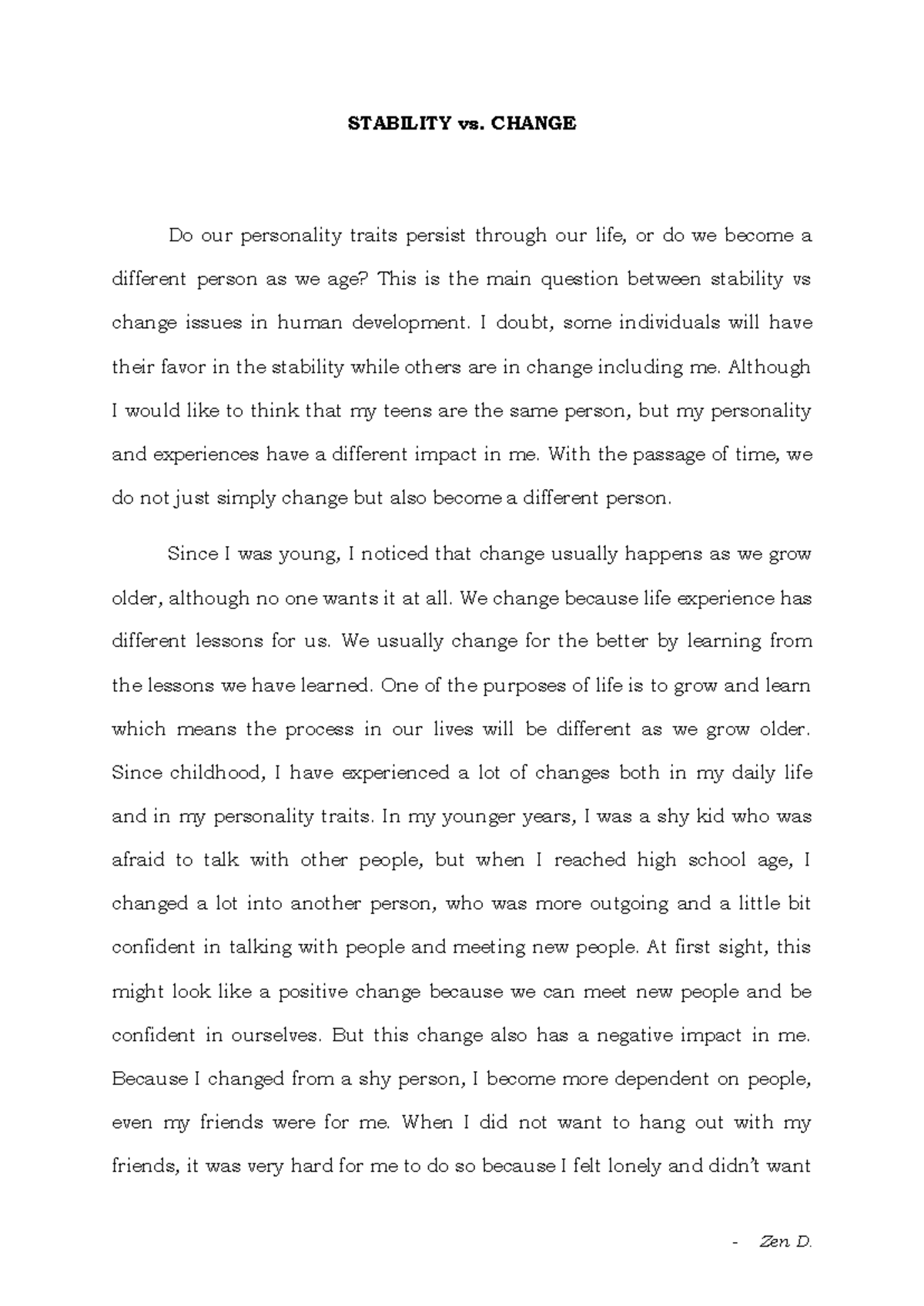 STABILITY vs. CHANGE

Do our personality traits persist through our life, or do we become a different person as we age? This is the main question between stability vs change issues in human development. I doubt, some individuals will have their favor in the stability while others are in change including me. Although I would like to think that my teens are the same person, but my personality and experiences have a different impact in me. With the passage of time, we do not just simply change but also become a different person.

Since I was young, I noticed that change usually happens as we grow older, although no one wants it at all. We change because life experience has different lessons for us. We usually change for the better by learning from the lessons we have learned. One of the purposes of life is to grow and learn which means the process in our lives will be different as we grow older. Since childhood, I have experienced a lot of changes both in my daily life and in my personality traits. In my younger years, I was a shy kid who was afraid to talk with other people, but when I reached high school age, I changed a lot into another person, who was more outgoing and a little bit confident in talking with people and meeting new people. At first sight, this might look like a positive change because we can meet new people and be confident in ourselves. But this change also has a negative impact in me. Because I changed from a shy person, I become more dependent on people, even my friends were for me. When I did not want to hang out with my friends, it was very hard for me to do so because I felt lonely and didn't want

- Zen D.